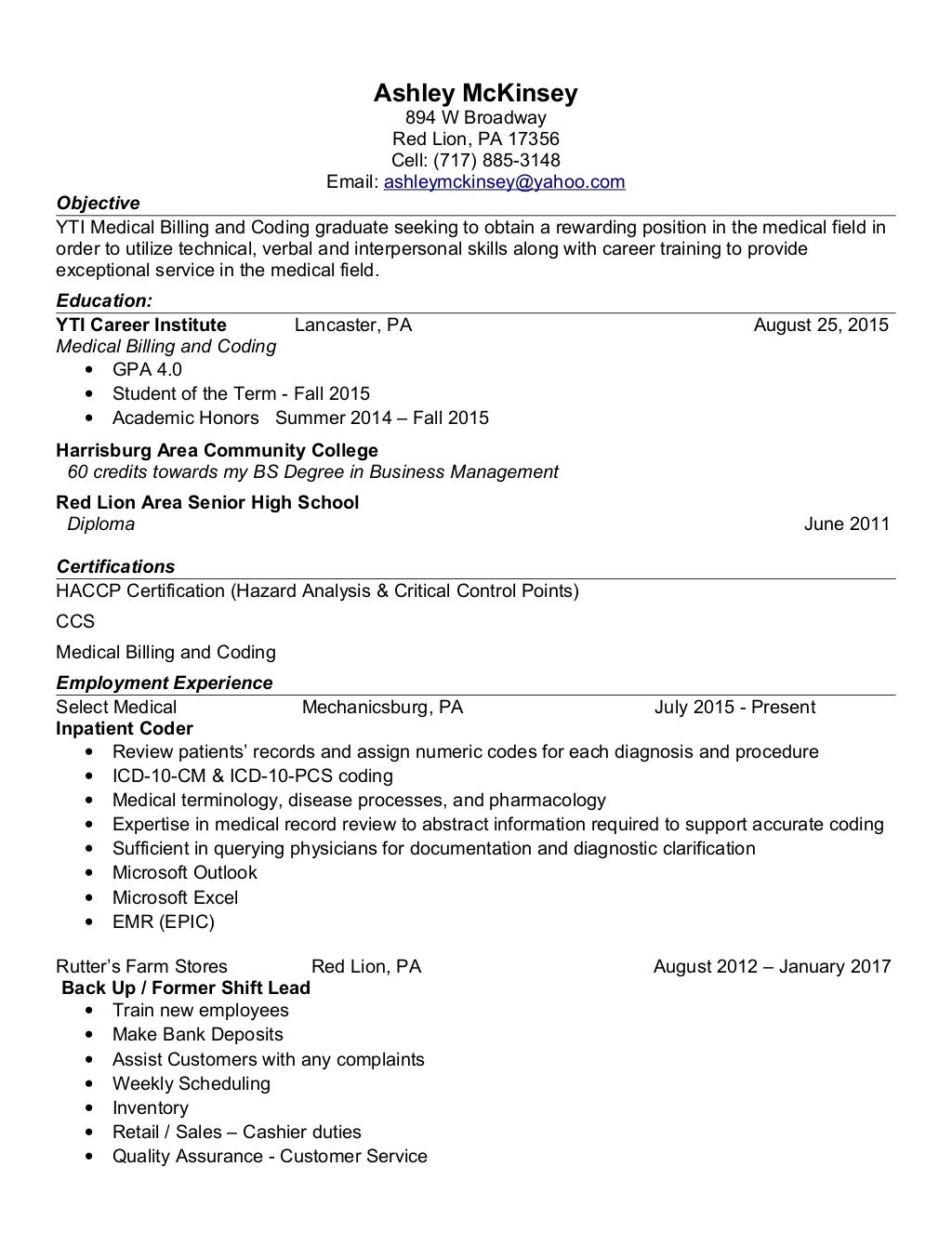 Ashley McKinsey
894 W Broadway
Red Lion, PA 17356
Cell: (717) 885-3148
Email: ashleymckinsey@yahoo.com

Objective

YTI Medical Billing and Coding graduate seeking to obtain a rewarding position in the medical field in order to utilize technical, verbal and interpersonal skills along with career training to provide exceptional service in the medical field.

Education:

YTI Career Institute Lancaster, PA August 25, 2015
Medical Billing and Coding
• GPA 4.0
• Student of the Term - Fall 2015
• Academic Honors Summer 2014 – Fall 2015

Harrisburg Area Community College
60 credits towards my BS Degree in Business Management

Red Lion Area Senior High School
Diploma June 2011

Certifications

HACCP Certification (Hazard Analysis & Critical Control Points)

CCS

Medical Billing and Coding

Employment Experience

Select Medical Mechanicsburg, PA July 2015 - Present
Inpatient Coder
• Review patients' records and assign numeric codes for each diagnosis and procedure
• ICD-10-CM & ICD-10-PCS coding
• Medical terminology, disease processes, and pharmacology
• Expertise in medical record review to abstract information required to support accurate coding
• Sufficient in querying physicians for documentation and diagnostic clarification
• Microsoft Outlook
• Microsoft Excel
• EMR (EPIC)

Rutter's Farm Stores Red Lion, PA August 2012 – January 2017
Back Up / Former Shift Lead
• Train new employees
• Make Bank Deposits
• Assist Customers with any complaints
• Weekly Scheduling
• Inventory
• Retail / Sales – Cashier duties
• Quality Assurance - Customer Service